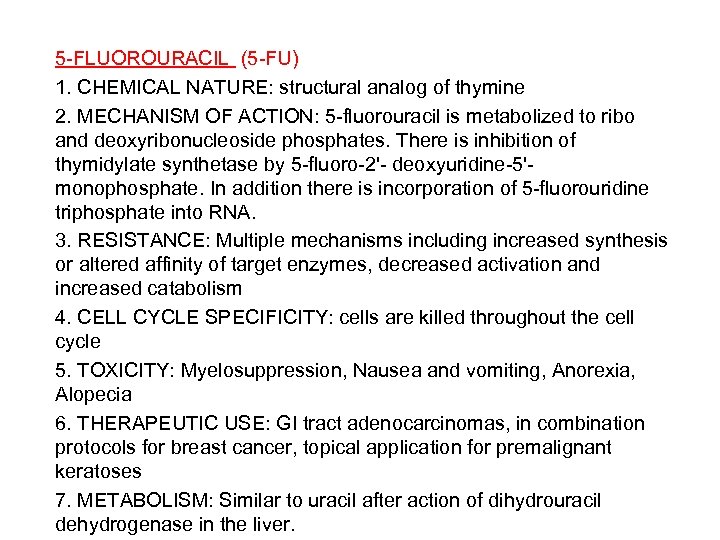 5-FLUOROURACIL (5-FU)

1. CHEMICAL NATURE: structural analog of thymine

2. MECHANISM OF ACTION: 5-fluorouracil is metabolized to ribo and deoxyribonucleoside phosphates. There is inhibition of thymidylate synthetase by 5-fluoro-2'- deoxyuridine-5'-monophosphate. In addition there is incorporation of 5-fluorouridine triphosphate into RNA.

3. RESISTANCE: Multiple mechanisms including increased synthesis or altered affinity of target enzymes, decreased activation and increased catabolism

4. CELL CYCLE SPECIFICITY: cells are killed throughout the cell cycle

5. TOXICITY: Myelosuppression, Nausea and vomiting, Anorexia, Alopecia

6. THERAPEUTIC USE: GI tract adenocarcinomas, in combination protocols for breast cancer, topical application for premalignant keratoses

7. METABOLISM: Similar to uracil after action of dihydrouracil dehydrogenase in the liver.